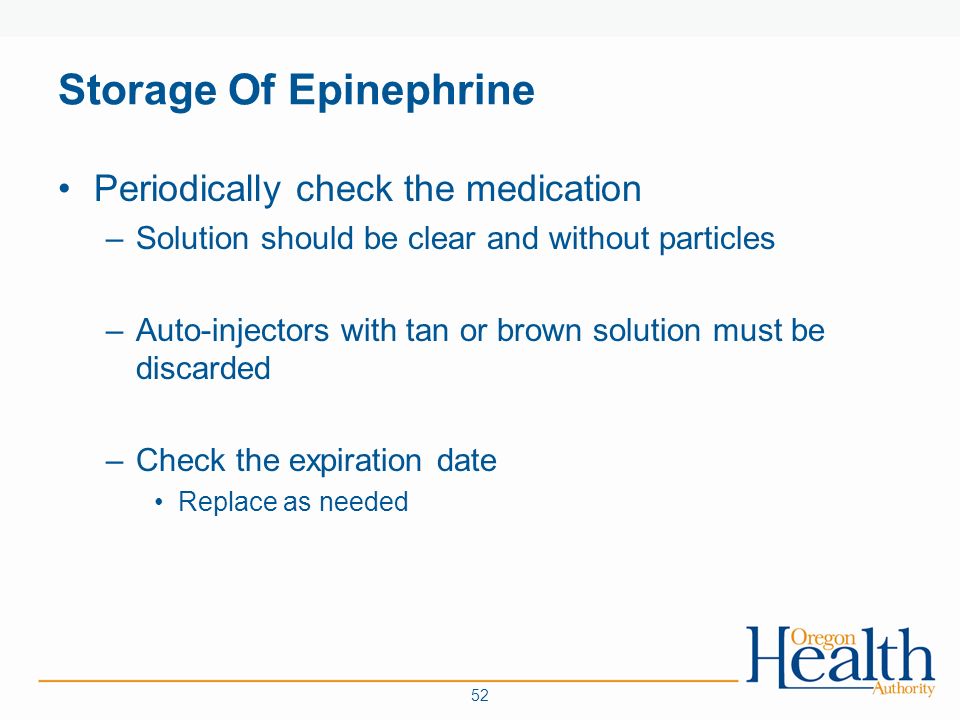 Storage Of Epinephrine

• Periodically check the medication

– Solution should be clear and without particles

– Auto-injectors with tan or brown solution must be discarded

– Check the expiration date

• Replace as needed

52

Oregon Health Authority